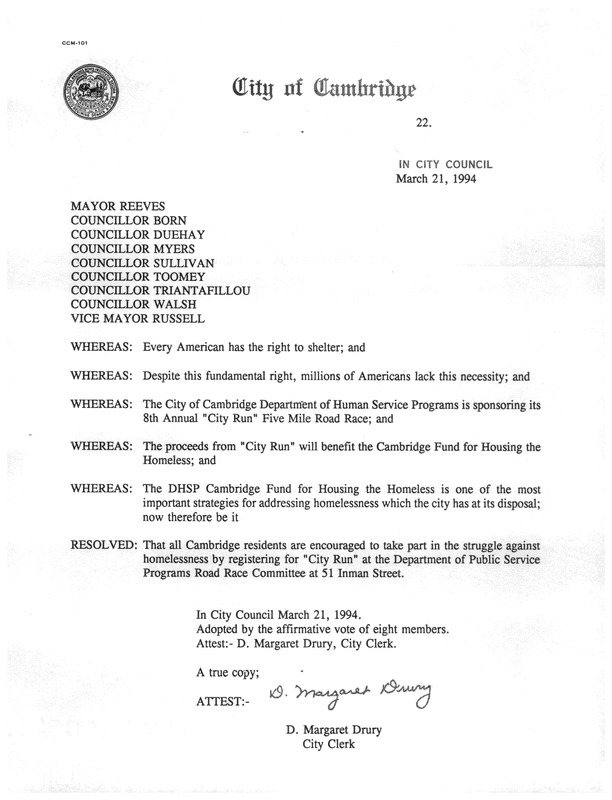 CCM-101

City of Cambridge

22.

IN CITY COUNCIL
March 21, 1994

MAYOR REEVES
COUNCILLOR BORN
COUNCILLOR DUEHAY
COUNCILLOR MYERS
COUNCILLOR SULLIVAN
COUNCILLOR TOOMEY
COUNCILLOR TRIANTAFILLOU
COUNCILLOR WALSH
VICE MAYOR RUSSELL

WHEREAS: Every American has the right to shelter; and

WHEREAS: Despite this fundamental right, millions of Americans lack this necessity; and

WHEREAS: The City of Cambridge Department of Human Service Programs is sponsoring its 8th Annual "City Run" Five Mile Road Race; and

WHEREAS: The proceeds from "City Run" will benefit the Cambridge Fund for Housing the Homeless; and

WHEREAS: The DHSP Cambridge Fund for Housing the Homeless is one of the most important strategies for addressing homelessness which the city has at its disposal; now therefore be it

RESOLVED: That all Cambridge residents are encouraged to take part in the struggle against homelessness by registering for "City Run" at the Department of Public Service Programs Road Race Committee at 51 Inman Street.

In City Council March 21, 1994.
Adopted by the affirmative vote of eight members.
Attest:- D. Margaret Drury, City Clerk.

A true copy;

ATTEST:- D. Margaret Drury

D. Margaret Drury
City Clerk